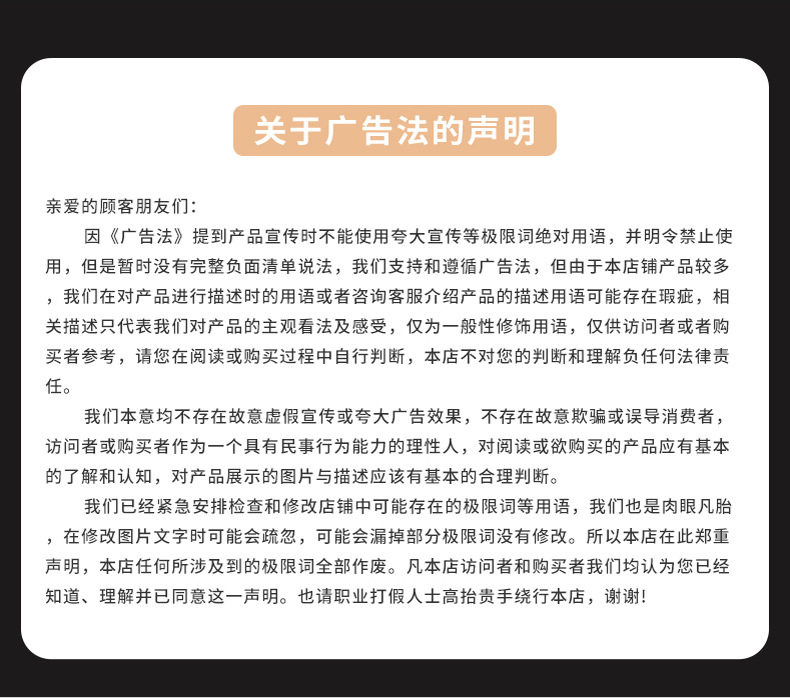 关于广告法的声明

亲爱的顾客朋友们：

因《广告法》提到产品宣传时不能使用夸大宣传等极限词绝对用语，并明令禁止使用，但是暂时没有完整负面清单说法，我们支持和遵循广告法，但由于本店铺产品较多，我们在对产品进行描述时的用语或者咨询客服介绍产品的描述用语可能存在瑕疵，相关描述只代表我们对产品的主观看法及感受，仅为一般性修饰用语，仅供访问者或者购买者参考，请您在阅读或购买过程中自行判断，本店不对您的判断和理解负任何法律责任。

我们本意均不存在故意虚假宣传或夸大广告效果，不存在故意欺骗或误导消费者，访问者或购买者作为一个具有民事行为能力的理性人，对阅读或欲购买的产品应有基本的了解和认知，对产品展示的图片与描述应该有基本的合理判断。

我们已经紧急安排检查和修改店铺中可能存在的极限词等用语，我们也是肉眼凡胎，在修改图片文字时可能会疏忽，可能会漏掉部分极限词没有修改。所以本店在此郑重声明，本店任何所涉及到的极限词全部作废。凡本店访问者和购买者我们均认为您已经知道、理解并已同意这一声明。也请职业打假人士高抬贵手绕行本店，谢谢！